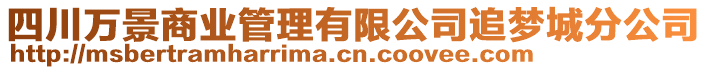 四川万景商业管理有限公司追梦城分公司
http://msbertramharrima.cn.coovee.com